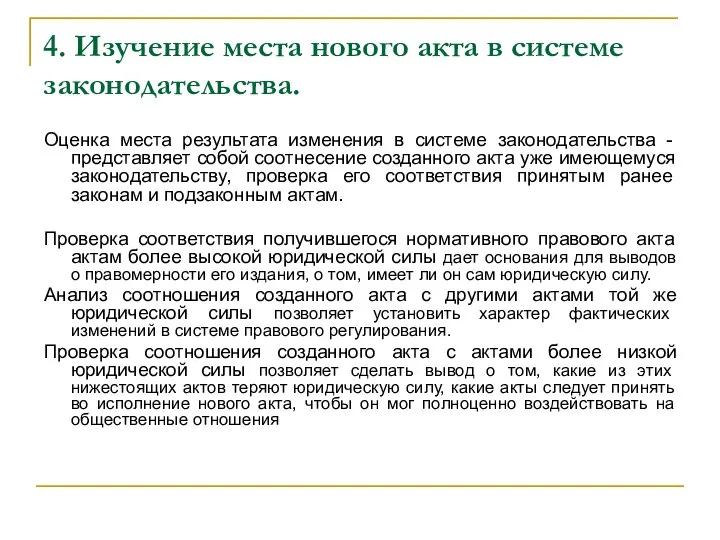 4. Изучение места нового акта в системе законодательства.

Оценка места результата изменения в системе законодательства - представляет собой соотнесение созданного акта уже имеющемуся законодательству, проверка его соответствия принятым ранее законам и подзаконным актам.

Проверка соответствия получившегося нормативного правового акта актам более высокой юридической силы дает основания для выводов о правомерности его издания, о том, имеет ли он сам юридическую силу.

Анализ соотношения созданного акта с другими актами той же юридической силы позволяет установить характер фактических изменений в системе правового регулирования.

Проверка соотношения созданного акта с актами более низкой юридической силы позволяет сделать вывод о том, какие из этих нижестоящих актов теряют юридическую силу, какие акты следует принять во исполнение нового акта, чтобы он мог полноценно воздействовать на общественные отношения